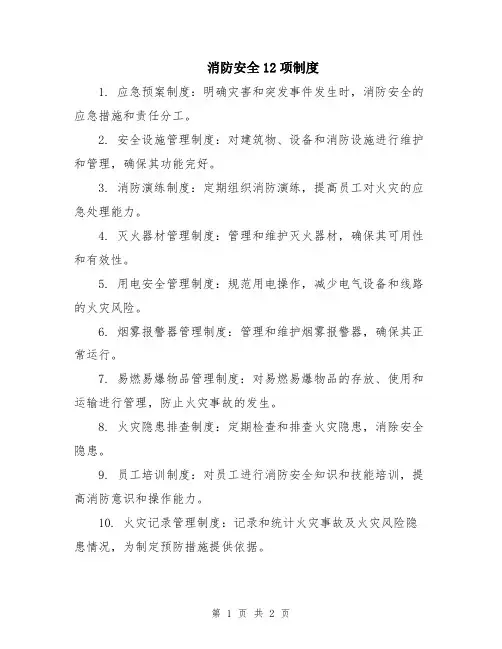 消防安全12项制度

1. 应急预案制度：明确灾害和突发事件发生时，消防安全的应急措施和责任分工。

2. 安全设施管理制度：对建筑物、设备和消防设施进行维护和管理，确保其功能完好。

3. 消防演练制度：定期组织消防演练，提高员工对火灾的应急处理能力。

4. 灭火器材管理制度：管理和维护灭火器材，确保其可用性和有效性。

5. 用电安全管理制度：规范用电操作，减少电气设备和线路的火灾风险。

6. 烟雾报警器管理制度：管理和维护烟雾报警器，确保其正常运行。

7. 易燃易爆物品管理制度：对易燃易爆物品的存放、使用和运输进行管理，防止火灾事故的发生。

8. 火灾隐患排查制度：定期检查和排查火灾隐患，消除安全隐患。

9. 员工培训制度：对员工进行消防安全知识和技能培训，提高消防意识和操作能力。

10. 火灾记录管理制度：记录和统计火灾事故及火灾风险隐患情况，为制定预防措施提供依据。

第 1 页 共 2 页